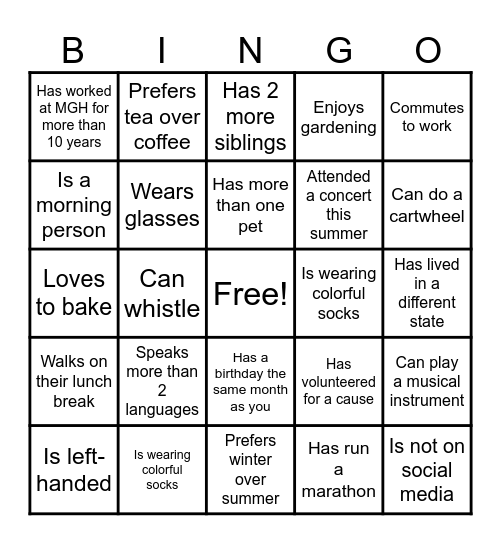 | B | I | N | G | O |
|---|---|---|---|---|
| Has worked at MGH for more than 10 years | Prefers tea over coffee | Has 2 more siblings | Enjoys gardening | Commutes to work |
| Is a morning person | Wears glasses | Has more than one pet | Attended a concert this summer | Can do a cartwheel |
| Loves to bake | Can whistle | Free! | Is wearing colorful socks | Has lived in a different state |
| Walks on their lunch break | Speaks more than 2 languages | Has a birthday the same month as you | Has volunteered for a cause | Can play a musical instrument |
| Is left-handed | Is wearing colorful socks | Prefers winter over summer | Has run a marathon | Is not on social media |